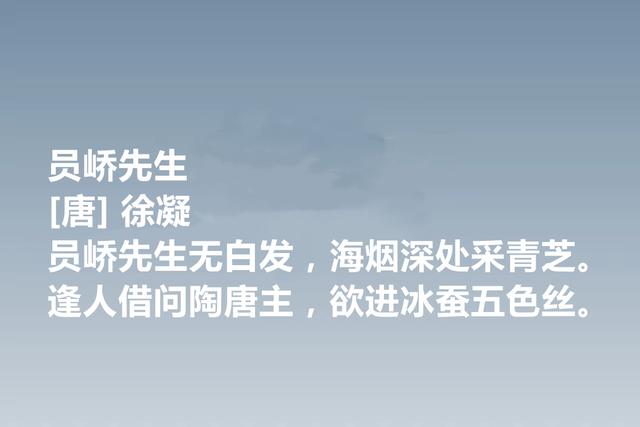 员峤先生
[唐] 徐凝
员峤先生无白发，海烟深处采青芝。
逢人借问陶唐主，欲进冰蚕五色丝。